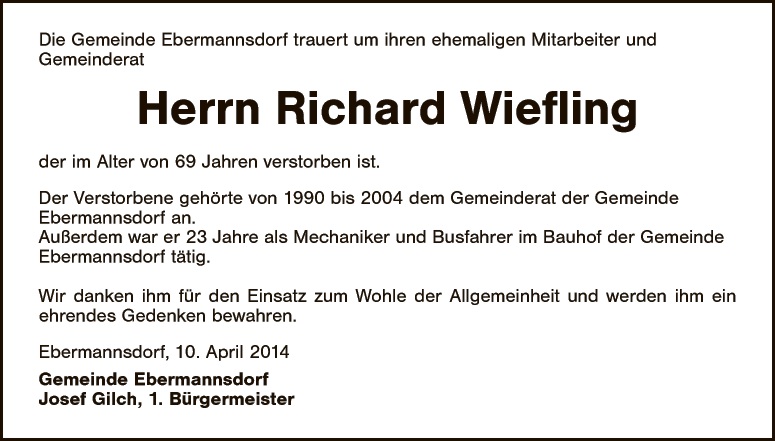 Die Gemeinde Ebermannsdorf trauert um ihren ehemaligen Mitarbeiter und Gemeinderat

Herrn Richard Wiefling

der im Alter von 69 Jahren verstorben ist.

Der Verstorbene gehörte von 1990 bis 2004 dem Gemeinderat der Gemeinde Ebermannsdorf an.
Außerdem war er 23 Jahre als Mechaniker und Busfahrer im Bauhof der Gemeinde Ebermannsdorf tätig.

Wir danken ihm für den Einsatz zum Wohle der Allgemeinheit und werden ihm ein ehrendes Gedenken bewahren.

Ebermannsdorf, 10. April 2014

Gemeinde Ebermannsdorf
Josef Gilch, 1. Bürgermeister